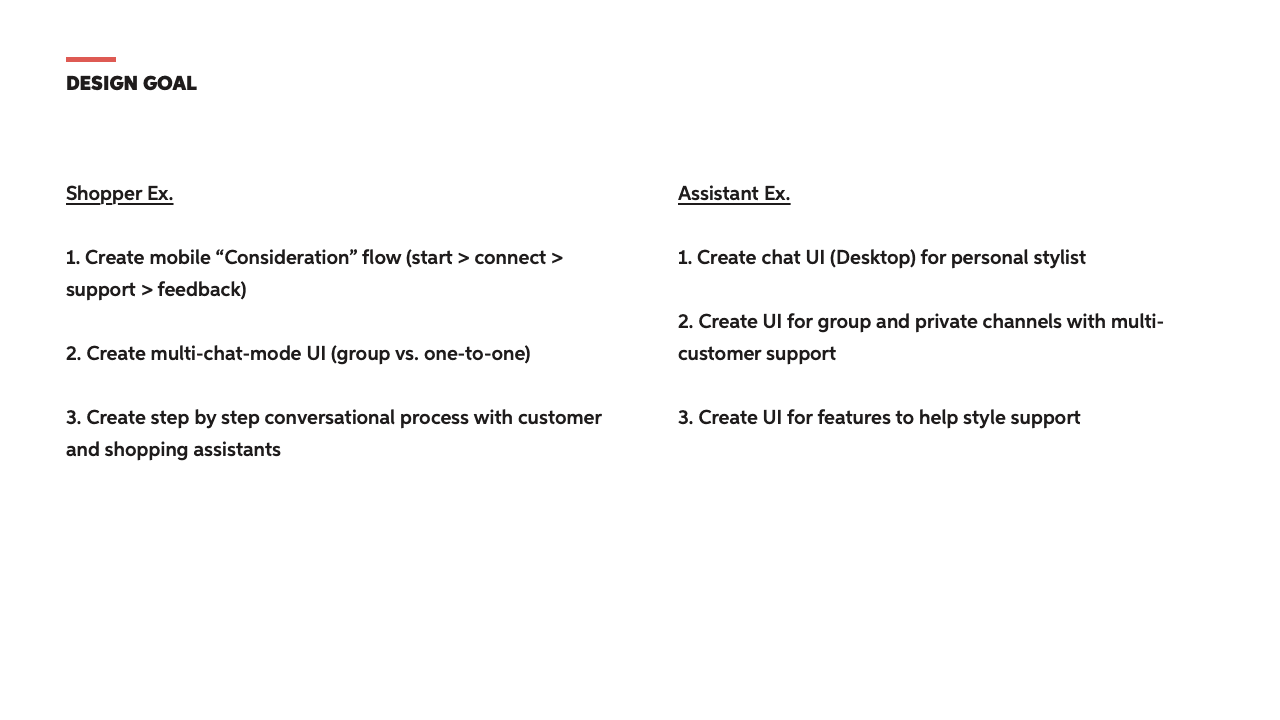 DESIGN GOAL

Shopper Ex.

1. Create mobile “Consideration” flow (start > connect > support > feedback)

2. Create multi-chat-mode UI (group vs. one-to-one)

3. Create step by step conversational process with customer and shopping assistants

Assistant Ex.

1. Create chat UI (Desktop) for personal stylist

2. Create UI for group and private channels with multi-customer support

3. Create UI for features to help style support